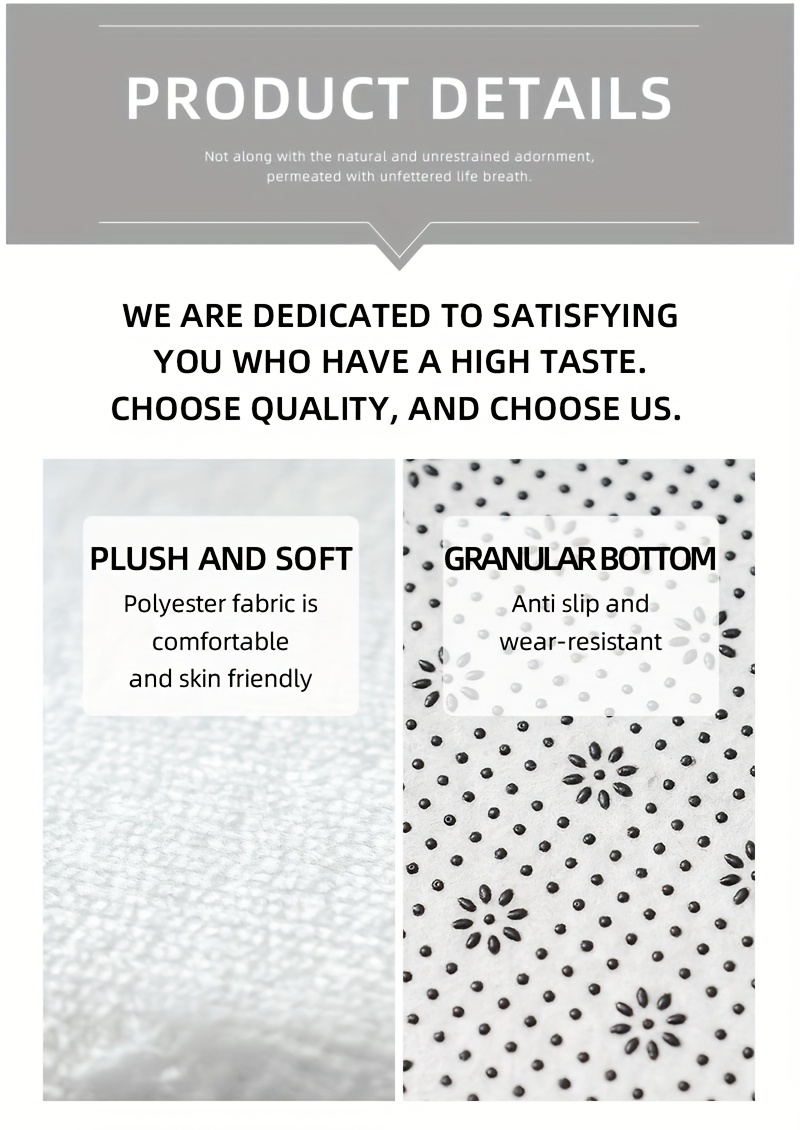 PRODUCT DETAILS

Not along with the natural and unrestrained adornment, permeated with unfettered life breath.

WE ARE DEDICATED TO SATISFYING YOU WHO HAVE A HIGH TASTE. CHOOSE QUALITY, AND CHOOSE US.

PLUSH AND SOFT
Polyester fabric is comfortable and skin friendly

GRANULAR BOTTOM
Anti slip and wear-resistant